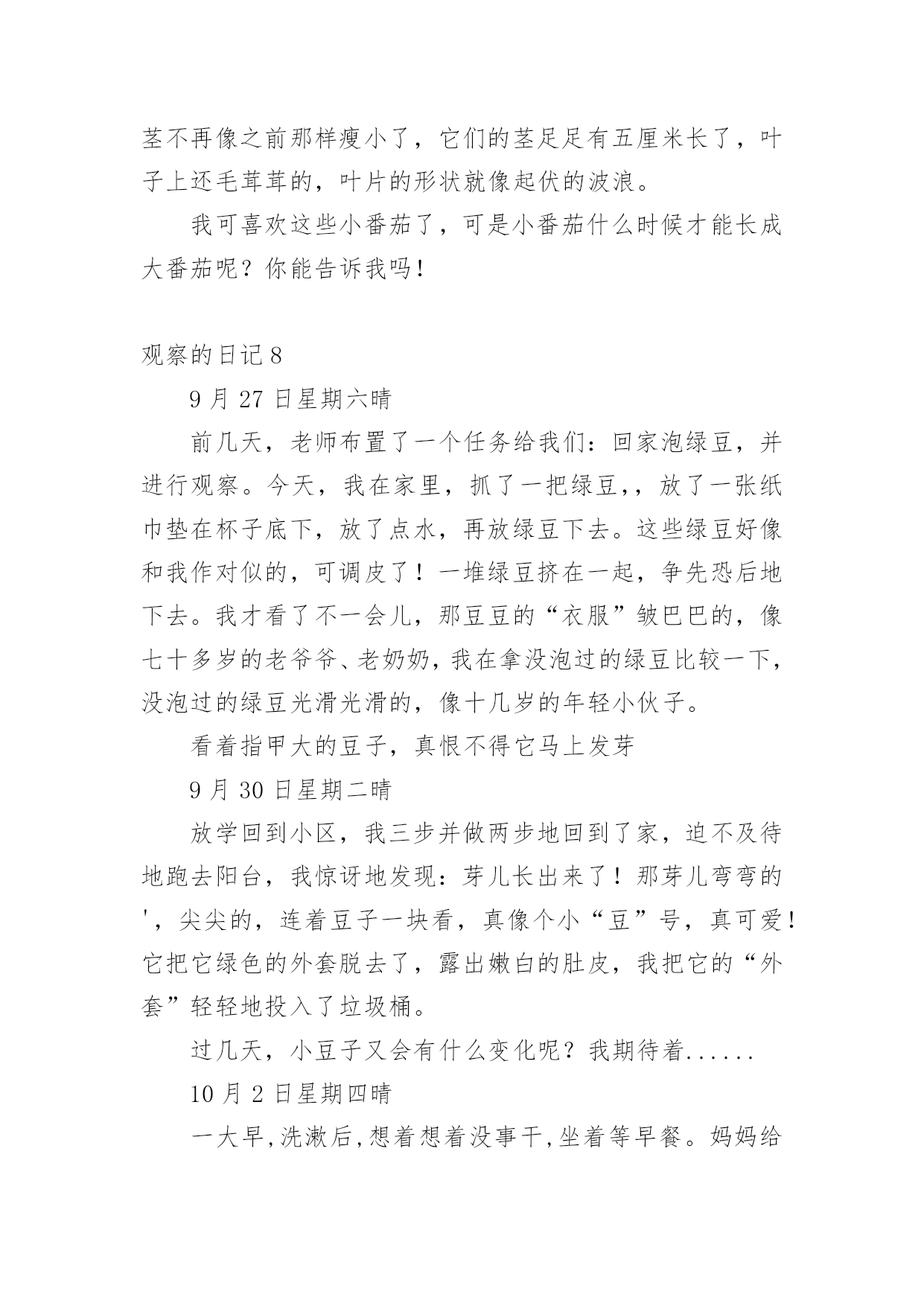 茎不再像之前那样瘦小了，它们的茎足足有五厘米长了，叶子上还毛茸茸的，叶片的形状就像起伏的波浪。

我可喜欢这些小番茄了，可是小番茄什么时候才能长成大番茄呢？你能告诉我吗！

观察的日记 8

9 月 27 日星期六晴

前几天，老师布置了一个任务给我们：回家泡绿豆，并进行观察。今天，我在家里，抓了一把绿豆,，放了一张纸巾垫在杯子底下，放了点水，再放绿豆下去。这些绿豆好像和我作对似的，可调皮了！一堆绿豆挤在一起，争先恐后地下去。我才看了不一会儿，那豆豆的“衣服”皱巴巴的，像七十多岁的老爷爷、老奶奶，我在拿没泡过的绿豆比较一下，没泡过的绿豆光滑光滑的，像十几岁的年轻小伙子。

看着指甲大的豆子，真恨不得它马上发芽

9 月 30 日星期二晴

放学回到小区，我三步并做两步地回到了家，迫不及待地跑去阳台，我惊讶地发现：芽儿长出来了！那芽儿弯弯的'，尖尖的，连着豆子一块看，真像个小“豆”号，真可爱！它把它绿色的外套脱去了，露出嫩白的肚皮，我把它的“外套”轻轻地投入了垃圾桶。

过几天，小豆子又会有什么变化呢？我期待着......

10 月 2 日星期四晴

一大早,洗漱后,想着想着没事干,坐着等早餐。妈妈给